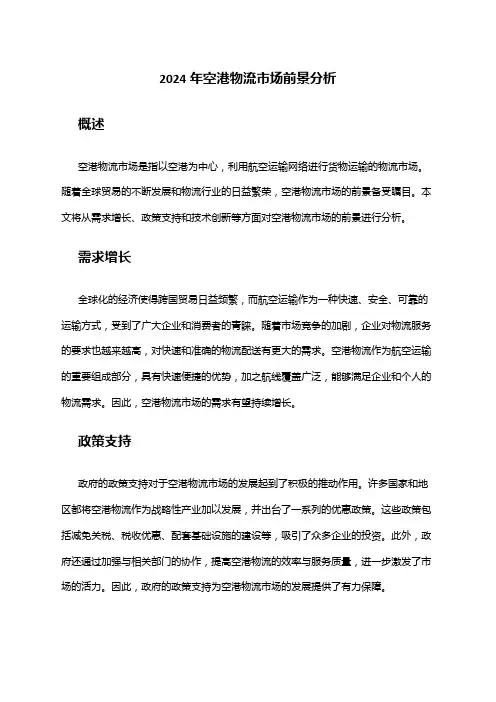 2024 年空港物流市场前景分析

概述

空港物流市场是指以空港为中心，利用航空运输网络进行货物运输的物流市场。随着全球贸易的不断发展和物流行业的日益繁荣，空港物流市场的前景备受瞩目。本文将从需求增长、政策支持和技术创新等方面对空港物流市场的前景进行分析。

需求增长

全球化的经济使得跨国贸易日益频繁，而航空运输作为一种快速、安全、可靠的运输方式，受到了广大企业和消费者的青睐。随着市场竞争的加剧，企业对物流服务的要求也越来越高，对快速和准确的物流配送有更大的需求。空港物流作为航空运输的重要组成部分，具有快速便捷的优势，加之航线覆盖广泛，能够满足企业和个人的物流需求。因此，空港物流市场的需求有望持续增长。

政策支持

政府的政策支持对于空港物流市场的发展起到了积极的推动作用。许多国家和地区都将空港物流作为战略性产业加以发展，并出台了一系列的优惠政策。这些政策包括减免关税、税收优惠、配套基础设施的建设等，吸引了众多企业的投资。此外，政府还通过加强与相关部门的协作，提高空港物流的效率与服务质量，进一步激发了市场的活力。因此，政府的政策支持为空港物流市场的发展提供了有力保障。